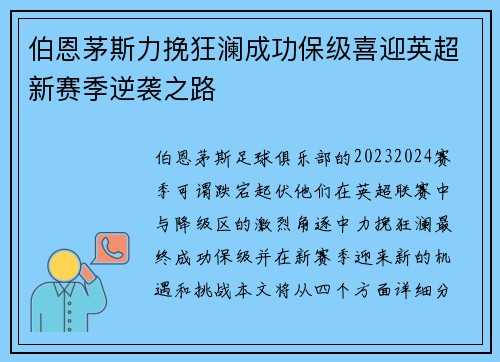 伯恩茅斯力挽狂澜成功保级喜迎英超新赛季逆袭之路

伯恩茅斯足球俱乐部的20232024赛季可谓跌宕起伏他们在英超联赛中与降级区的激烈角逐中力挽狂澜最终成功保级并在新赛季迎来新的机遇和挑战本文将从四个方面详细分